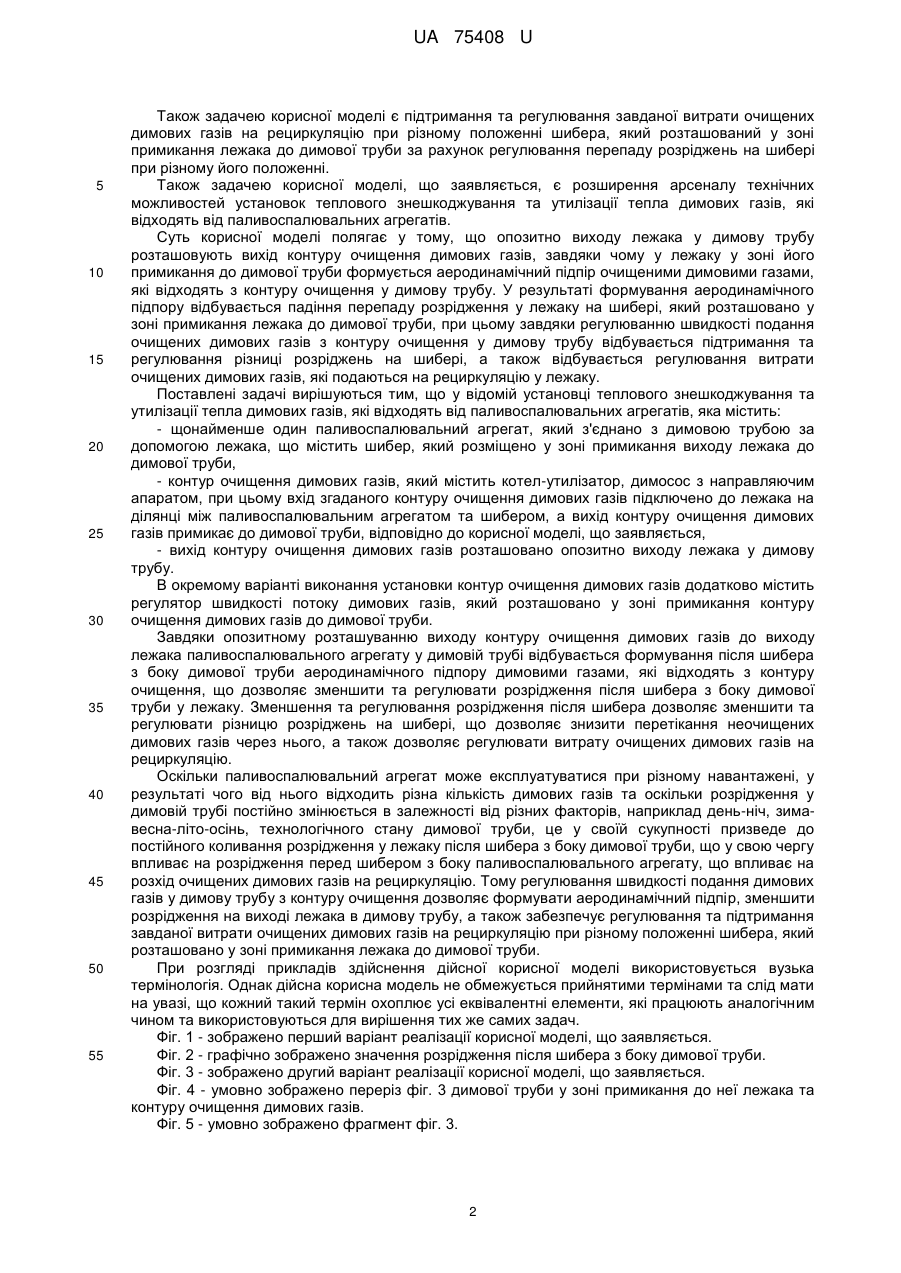 UA 75408 U

Також задачею корисної моделі є підтримання та регулювання завданої витрати очищених димових газів на рециркуляцію при різному положенні шибера, який розташований у зоні примикання лежака до димової труби за рахунок регулювання перепаду розріджень на шибері при різному його положенні.

5 Також задачею корисної моделі, що заявляється, є розширення арсеналу технічних можливостей установок теплового знешкоджування та утилізації тепла димових газів, які відходять від паливоспалювальних агрегатів.

Суть корисної моделі полягає у тому, що опозитно виходу лежака у димову трубу розташовують вихід контуру очищення димових газів, завдяки чому у лежаку у зоні його 10 примикання до димової труби формується аеродинамічний підпір очищеними димовими газами, які відходять з контуру очищення у димову трубу. У результаті формування аеродинамічного підпору відбувається падіння перепаду розрідження у лежаку на шибері, який розташовано у зоні примикання лежака до димової труби, при цьому завдяки регулюванню швидкості подання очищених димових газів з контуру очищення у димову трубу відбувається підтримання та 15 регулювання різниці розріджень на шибері, а також відбувається регулювання витрати очищених димових газів, які подаються на рециркуляцію у лежаку.

Поставлені задачі вирішуються тим, що у відомій установці теплового знешкоджування та утилізації тепла димових газів, які відходять від паливоспалювальних агрегатів, яка містить:

- щонайменше один паливоспалювальний агрегат, який з'єднано з димовою трубою за 20 допомогою лежака, що містить шибер, який розміщено у зоні примикання виходу лежака до димової труби,

- контур очищення димових газів, який містить котел-утилізатор, димосос з направляючим апаратом, при цьому вхід згаданого контуру очищення димових газів підключено до лежака на ділянці між паливоспалювальним агрегатом та шибером, а вихід контуру очищення димових 25 газів примикає до димової труби, відповідно до корисної моделі, що заявляється,

- вихід контуру очищення димових газів розташовано опозитно виходу лежака у димову трубу.

В окремому варіанті виконання установки контур очищення димових газів додатково містить регулятор швидкості потоку димових газів, який розташовано у зоні примикання контуру 30 очищення димових газів до димової труби.

Завдяки опозитному розташуванню виходу контуру очищення димових газів до виходу лежака паливоспалювального агрегату у димовій трубі відбувається формування після шибера з боку димової труби аеродинамічного підпору димовими газами, які відходять з контуру очищення, що дозволяє зменшити та регулювати розрідження після шибера з боку димової 35 труби у лежаку. Зменшення та регулювання розрідження після шибера дозволяє зменшити та регулювати різницю розріджень на шибері, що дозволяє знизити перетікання неочищених димових газів через нього, а також дозволяє регулювати витрату очищених димових газів на рециркуляцію.

Оскільки паливоспалювальний агрегат може експлуатуватися при різному навантажені, у 40 результаті чого від нього відходить різна кількість димових газів та оскільки розрідження у димовій трубі постійно змінюється в залежності від різних факторів, наприклад день-ніч, зима-весна-літо-осінь, технологічного стану димової труби, це у своїй сукупності призведе до постійного коливання розрідження у лежаку після шибера з боку димової труби, що у свою чергу впливає на розрідження перед шибером з боку паливоспалювального агрегату, що впливає на 45 розхід очищених димових газів на рециркуляцію. Тому регулювання швидкості подання димових газів у димову трубу з контуру очищення дозволяє формувати аеродинамічний підпір, зменшити розрідження на виході лежака в димову трубу, а також забезпечує регулювання та підтримання завданої витрати очищених димових газів на рециркуляцію при різному положенні шибера, який розташовано у зоні примикання лежака до димової труби.

50 При розгляді прикладів здійснення дійсної корисної моделі використовується вузька термінологія. Однак дійсна корисна модель не обмежується прийнятими термінами та слід мати на увазі, що кожний такий термін охоплює усі еквівалентні елементи, які працюють аналогічним чином та використовуються для вирішення тих же самих задач.

Фіг. 1 - зображено перший варіант реалізації корисної моделі, що заявляється.
55 Фіг. 2 - графічно зображено значення розрідження після шибера з боку димової труби.
Фіг. 3 - зображено другий варіант реалізації корисної моделі, що заявляється.
Фіг. 4 - умовно зображено переріз фіг. 3 димової труби у зоні примикання до неї лежака та контуру очищення димових газів.
Фіг. 5 - умовно зображено фрагмент фіг. 3.

2